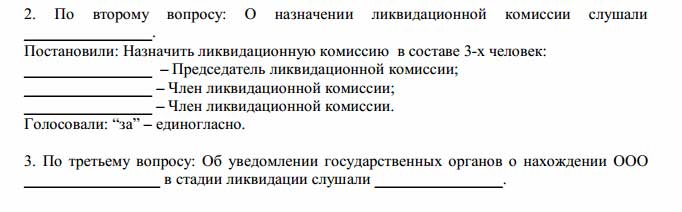 2. По второму вопросу: О назначении ликвидационной комиссии слушали ________________.

Постановили: Назначить ликвидационную комиссию в составе 3-х человек:
________________ – Председатель ликвидационной комиссии;
________________ – Член ликвидационной комиссии;
________________ – Член ликвидационной комиссии.
Голосовали: “за” – единогласно.

3. По третьему вопросу: Об уведомлении государственных органов о нахождении ООО ________________ в стадии ликвидации слушали ________________.